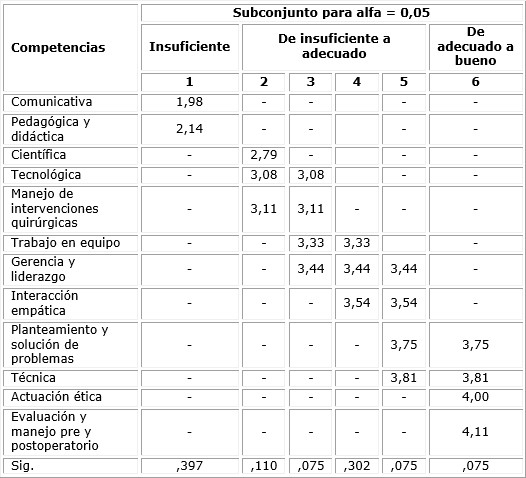 | Competencias | Subconjunto para alfa = 0,05 | | | | | |
|---|---|---|---|---|---|---|
| | Insuficiente | De insuficiente a adecuado | | | | De adecuado a bueno |
| | 1 | 2 | 3 | 4 | 5 | 6 |
| Comunicativa | 1,98 | - | - | | - | - |
| Pedagógica y didáctica | 2,14 | - | - | | - | - |
| Científica | - | 2,79 | - | | - | - |
| Tecnológica | - | 3,08 | 3,08 | | - | - |
| Manejo de intervenciones quirúrgicas | - | 3,11 | 3,11 | - | - | - |
| Trabajo en equipo | - | - | 3,33 | 3,33 | | - |
| Gerencia y liderazgo | - | - | 3,44 | 3,44 | 3,44 | - |
| Interacción empática | - | - | - | 3,54 | 3,54 | - |
| Planteamiento y solución de problemas | - | - | - | - | 3,75 | 3,75 |
| Técnica | - | - | - | - | 3,81 | 3,81 |
| Actuación ética | - | - | - | - | - | 4,00 |
| Evaluación y manejo pre y postoperatorio | - | - | - | - | - | 4,11 |
| Sig. | ,397 | ,110 | ,075 | ,302 | ,075 | ,075 |